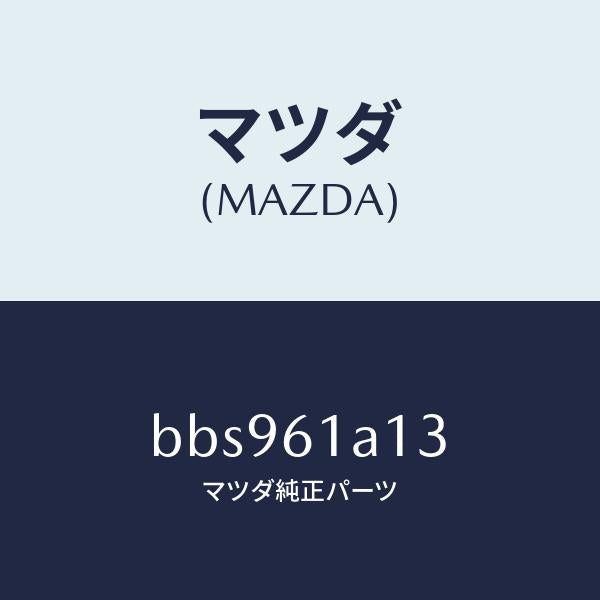 マツダ
(MAZDA)

bbs961a13
マツダ純正パーツ